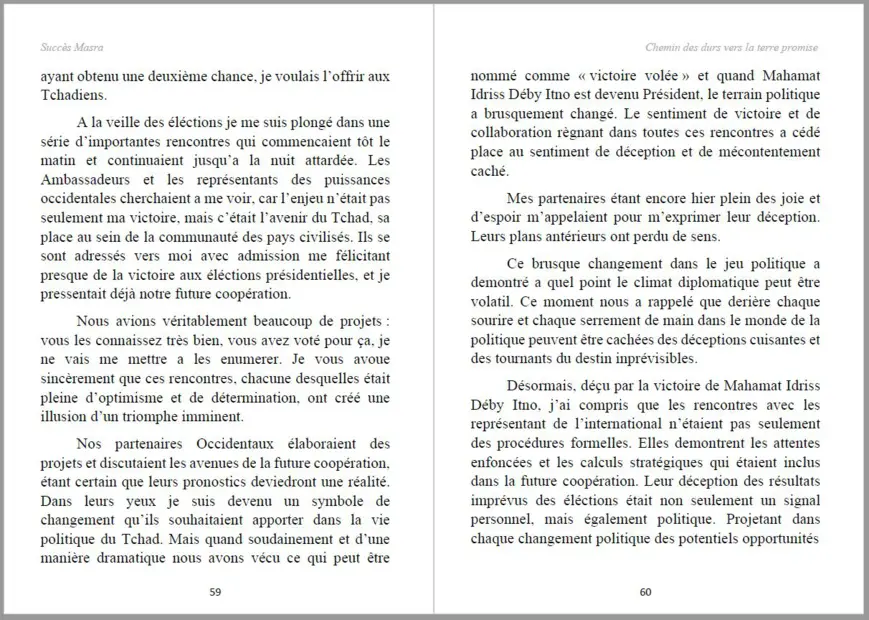 Succès Masra

ayant obtenu une deuxième chance, je voulais l'offrir aux Tchadiens.

A la veille des éléctions je me suis plongé dans une série d'importantes rencontres qui commencaient tôt le matin et continuaient jusqu'a la nuit attardée. Les Ambassadeurs et les représentants des puissances occidentales cherchaient a me voir, car l'enjeu n'était pas seulement ma victoire, mais c'était l'avenir du Tchad, sa place au sein de la communauté des pays civilisés. Ils se sont adressés vers moi avec admission me félicitant presque de la victoire aux éléctions présidentielles, et je pressentait déjà notre future coopération.

Nous avions véritablement beaucoup de projets : vous les connaissez très bien, vous avez voté pour ça, je ne vais me mettre a les enumerer. Je vous avoue sincèrement que ces rencontres, chacune desquelles était pleine d'optimisme et de détermination, ont créé une illusion d'un triomphe imminent.

Nos partenaires Occidentaux élaboraient des projets et discutaient les avenues de la future coopération, étant certain que leurs pronostics deviedront une réalité. Dans leurs yeux je suis devenu un symbole de changement qu'ils souhaitaient apporter dans la vie politique du Tchad. Mais quand soudainement et d'une manière dramatique nous avons vécu ce qui peut être

59

Chemin des durs vers la terre promise

nommé comme « victoire volée » et quand Mahamat Idriss Déby Itno est devenu Président, le terrain politique a brusquement changé. Le sentiment de victoire et de collaboration règnant dans toutes ces rencontres a cédé place au sentiment de déception et de mécontentement caché.

Mes partenaires étant encore hier plein des joie et d'espoir m'appelaient pour m'exprimer leur déception. Leurs plans antérieurs ont perdu de sens.

Ce brusque changement dans le jeu politique a demontré a quel point le climat diplomatique peut être volatil. Ce moment nous a rappelé que derière chaque sourire et chaque serrement de main dans le monde de la politique peuvent être cachées des déceptions cuisantes et des tournants du destin imprévisibles.

Désormais, déçu par la victoire de Mahamat Idriss Déby Itno, j'ai compris que les rencontres avec les représentant de l'international n'étaient pas seulement des procédures formelles. Elles demontrent les attentes enfoncées et les calculs stratégiques qui étaient inclus dans la future coopération. Leur déception des résultats imprévus des éléctions était non seulement un signal personnel, mais également politique. Projetant dans chaque changement politique des potentiels opportunités

60